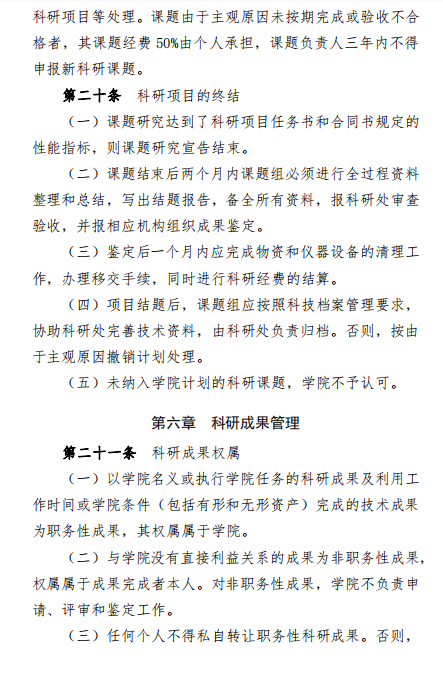 科研项目等处理。课题由于主观原因未按期完成或验收不合格者，其课题经费 50%由个人承担，课题负责人三年内不得申报新科研课题。

第二十条　科研项目的终结

（一）课题研究达到了科研项目任务书和合同书规定的性能指标，则课题研究宣告结束。

（二）课题结束后两个月内课题组必须进行全过程资料整理和总结，写出结题报告，备全所有资料，报科研处审查验收，并报相应机构组织成果鉴定。

（三）鉴定后一个月内应完成物资和仪器设备的清理工作，办理移交手续，同时进行科研经费的结算。

（四）项目结题后，课题组应按照科技档案管理要求，协助科研处完善技术资料，由科研处负责归档。否则，按由于主观原因撤销计划处理。

（五）未纳入学院计划的科研课题，学院不予认可。

第六章　科研成果管理

第二十一条　科研成果权属

（一）以学院名义或执行学院任务的科研成果及利用工作时间或学院条件（包括有形和无形资产）完成的技术成果为职务性成果，其权属属于学院。

（二）与学院没有直接利益关系的成果为非职务性成果，权属属于成果完成者本人。对非职务性成果，学院不负责申请、评审和鉴定工作。

（三）任何个人不得私自转让职务性科研成果。否则，